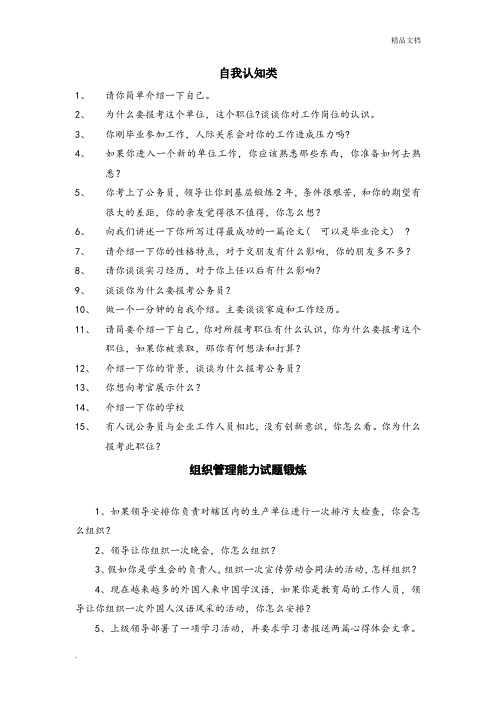 精品文档

自我认知类

1、 请你简单介绍一下自己。

2、 为什么要报考这个单位，这个职位?谈谈你对工作岗位的认识。

3、 你刚毕业参加工作，人际关系会对你的工作造成压力吗?

4、 如果你进入一个新的单位工作，你应该熟悉那些东西，你准备如何去熟悉?

5、 你考上了公务员，领导让你到基层锻炼2年，条件很艰苦，和你的期望有很大的差距，你的亲友觉得很不值得，你怎么想?

6、 向我们讲述一下你所写过得最成功的一篇论文（ 可以是毕业论文） ?

7、 请介绍一下你的性格特点，对于交朋友有什么影响，你的朋友多不多?

8、 请你谈谈实习经历，对于你上任以后有什么影响?

9、 谈谈你为什么要报考公务员?

10、 做一个一分钟的自我介绍。主要谈谈家庭和工作经历。

11、 请简要介绍一下自己，你对所报考职位有什么认识，你为什么要报考这个职位，如果你被录取，那你有何想法和打算?

12、 介绍一下你的背景，谈谈为什么报考公务员?

13、 你想向考官展示什么?

14、 介绍一下你的学校

15、 有人说公务员与企业工作人员相比，没有创新意识，你怎么看。你为什么报考此职位?

组织管理能力试题锻炼

1、如果领导安排你负责对辖区内的生产单位进行一次排污大检查，你会怎么组织?

2、领导让你组织一次晚会，你怎么组织?

3、假如你是学生会的负责人，组织一次宣传劳动合同法的活动，怎样组织?

4、现在越来越多的外国人来中国学汉语，如果你是教育局的工作人员，领导让你组织一次外国人汉语风采的活动，你怎么安排?

5、上级领导部署了一项学习活动，并要求学习者报送两篇心得体会文章。